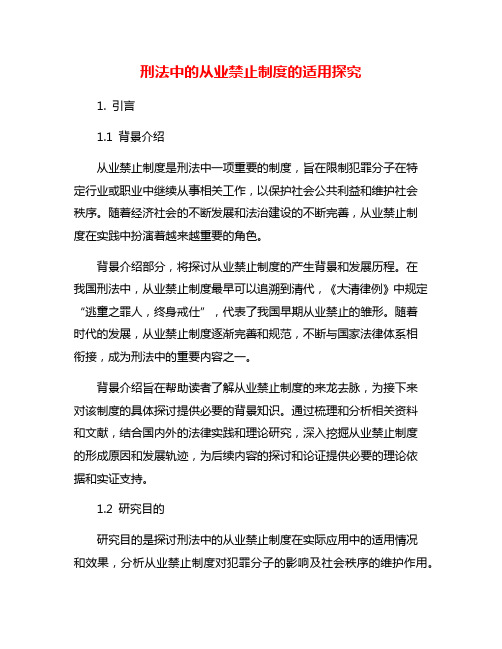 刑法中的从业禁止制度的适用探究

1. 引言

1.1 背景介绍

从业禁止制度是刑法中一项重要的制度，旨在限制犯罪分子在特定行业或职业中继续从事相关工作，以保护社会公共利益和维护社会秩序。随着经济社会的不断发展和法治建设的不断完善，从业禁止制度在实践中扮演着越来越重要的角色。

背景介绍部分，将探讨从业禁止制度的产生背景和发展历程。在我国刑法中，从业禁止制度最早可以追溯到清代，《大清律例》中规定“逃童之罪人，终身戒仕”，代表了我国早期从业禁止的雏形。随着时代的发展，从业禁止制度逐渐完善和规范，不断与国家法律体系相衔接，成为刑法中的重要内容之一。

背景介绍旨在帮助读者了解从业禁止制度的来龙去脉，为接下来对该制度的具体探讨提供必要的背景知识。通过梳理和分析相关资料和文献，结合国内外的法律实践和理论研究，深入挖掘从业禁止制度的形成原因和发展轨迹，为后续内容的探讨和论证提供必要的理论依据和实证支持。

1.2 研究目的

研究目的是探讨刑法中的从业禁止制度在实际应用中的适用情况和效果，分析从业禁止制度对犯罪分子的影响及社会秩序的维护作用。